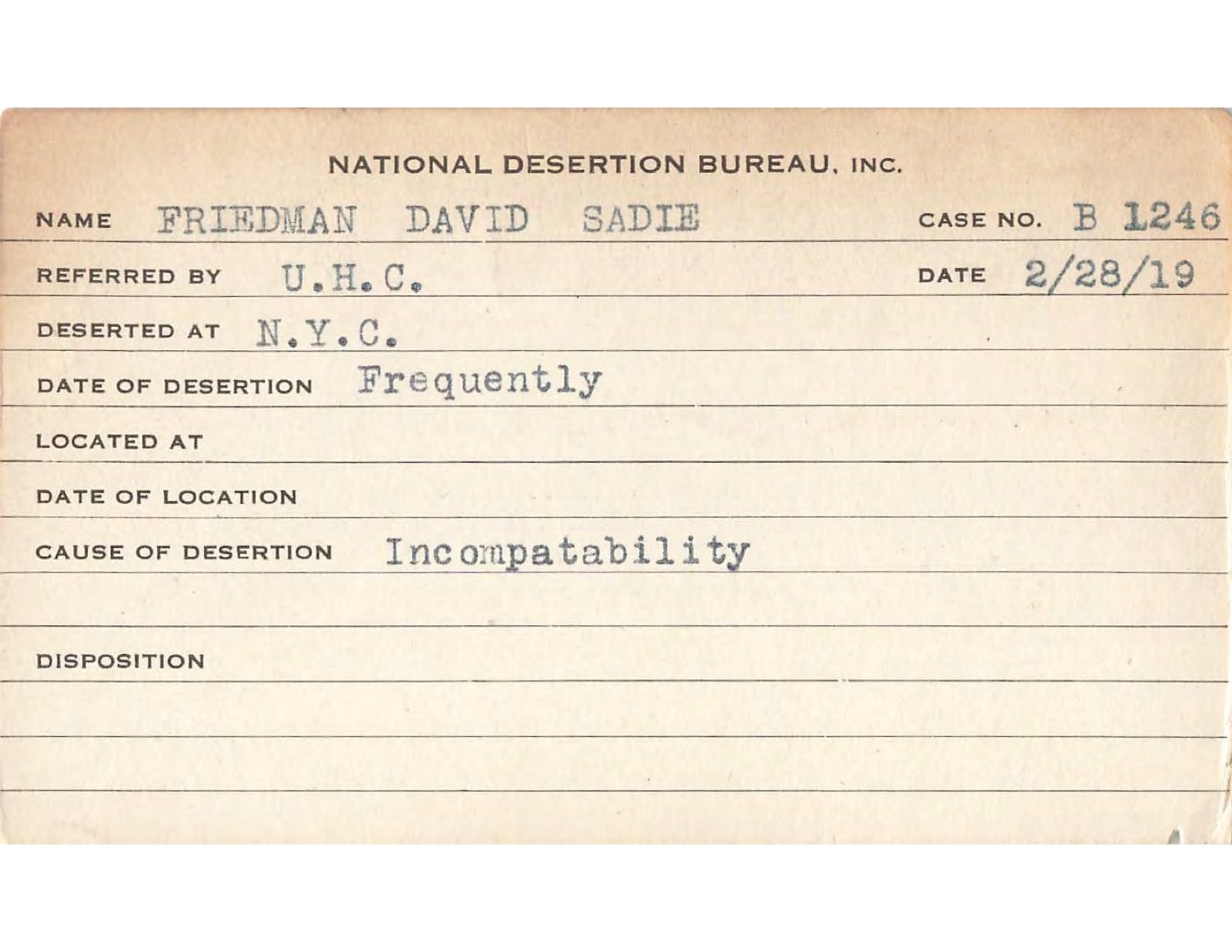 NATIONAL DESERTION BUREAU, INC.

NAME FRIEDMAN DAVID SADIE CASE NO. B 1246

REFERRED BY U.H.C. DATE 2/28/19

DESERTED AT N.Y.C.

DATE OF DESERTION Frequently

LOCATED AT

DATE OF LOCATION

CAUSE OF DESERTION Incompatability

DISPOSITION